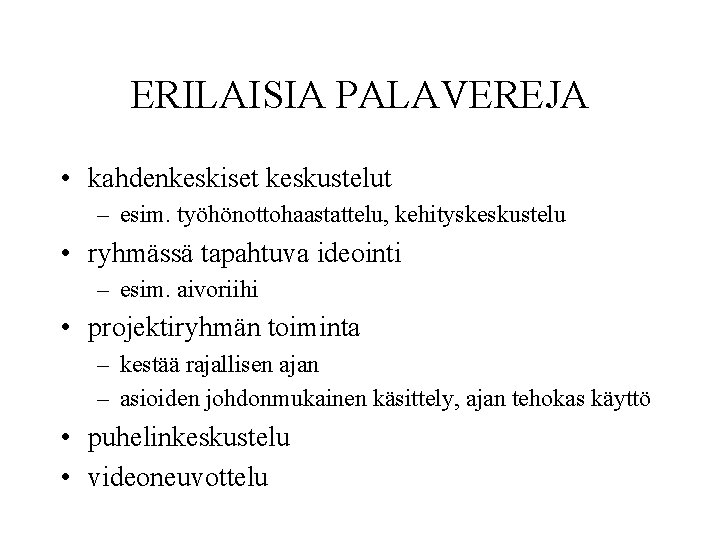 ERILAISIA PALAVEREJA

• kahdenkeskiset keskustelut
– esim. työhönottohaastattelu, kehityskeskustelu
• ryhmässä tapahtuva ideointi
– esim. aivoriihi
• projektiryhmän toiminta
– kestää rajallisen ajan
– asioiden johdonmukainen käsittely, ajan tehokas käyttö
• puhelinkeskustelu
• videoneuvottelu